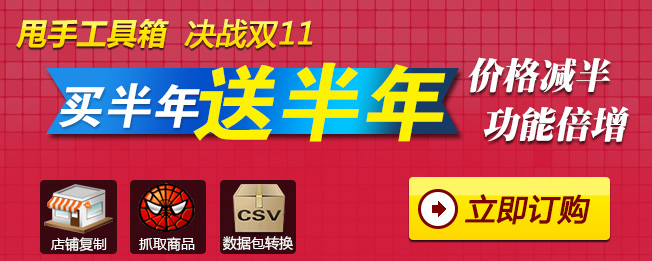 甩手工具箱 决战双11

买半年送半年

价格减半
功能倍增

店铺复制

抓取商品

CSV
数据包转换

立即订购